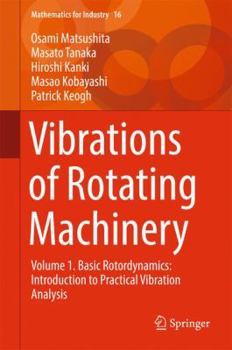 Mathematics for Industry 16

Osami Matsushita
Masato Tanaka
Hiroshi Kanki
Masao Kobayashi
Patrick Keogh

Vibrations of Rotating Machinery

Volume 1. Basic Rotordynamics: Introduction to Practical Vibration Analysis

Springer